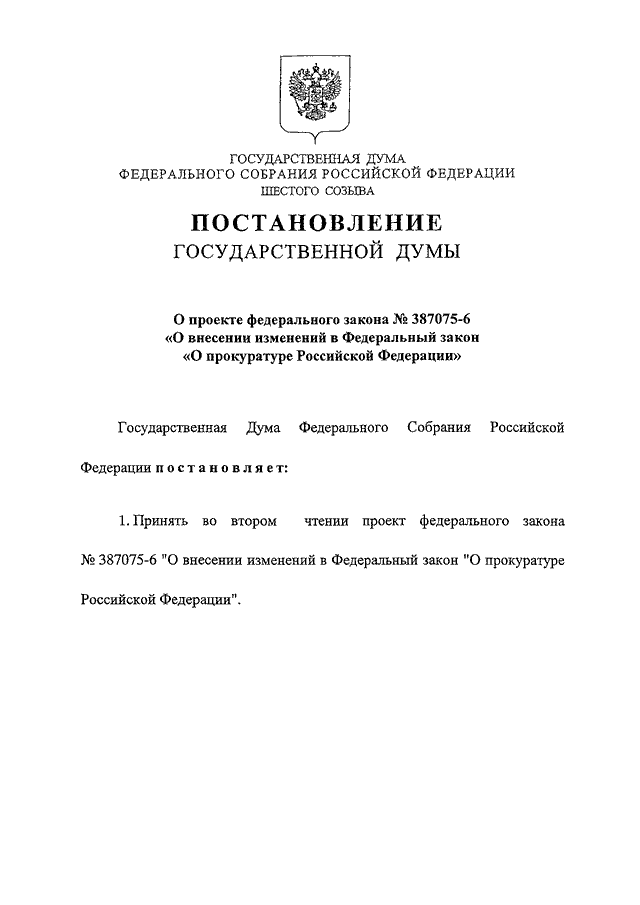 ГОСУДАРСТВЕННАЯ ДУМА
ФЕДЕРАЛЬНОГО СОБРАНИЯ РОССИЙСКОЙ ФЕДЕРАЦИИ
ШЕСТОГО СОЗЫВА

ПОСТАНОВЛЕНИЕ
ГОСУДАРСТВЕННОЙ ДУМЫ

О проекте федерального закона № 387075-6
«О внесении изменений в Федеральный закон
«О прокуратуре Российской Федерации»

Государственная Дума Федерального Собрания Российской Федерации постановляет:

1. Принять во втором чтении проект федерального закона № 387075-6 "О внесении изменений в Федеральный закон "О прокуратуре Российской Федерации".